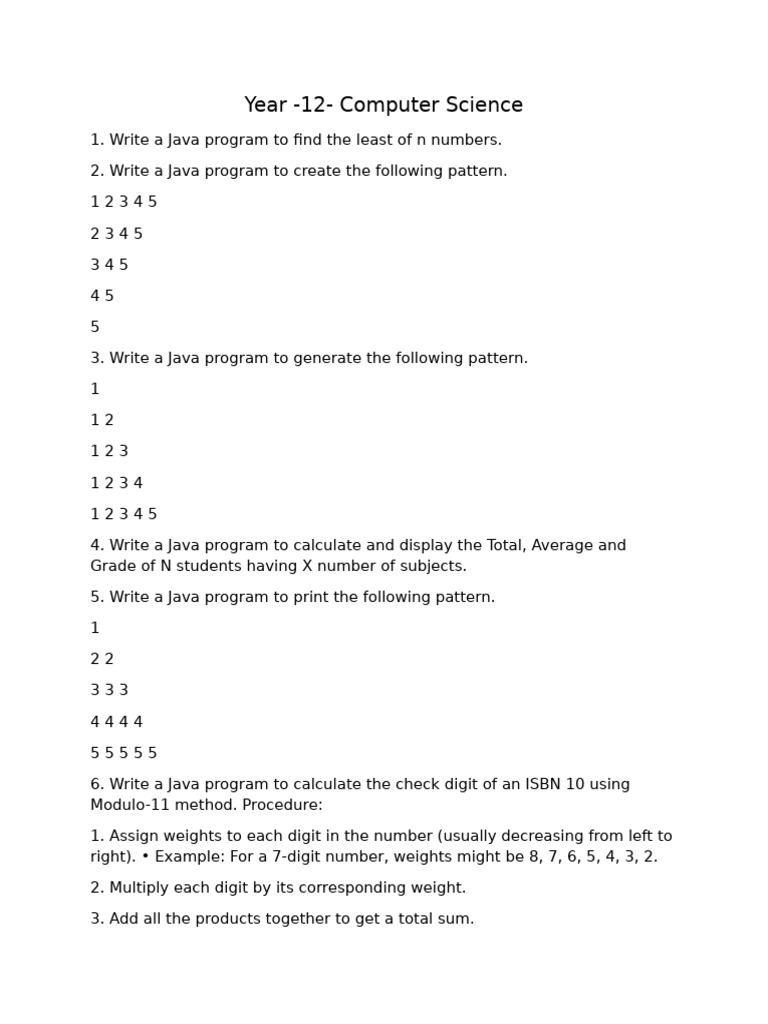 Year -12- Computer Science

1. Write a Java program to find the least of n numbers.

2. Write a Java program to create the following pattern.

1 2 3 4 5

2 3 4 5

3 4 5

4 5

5

3. Write a Java program to generate the following pattern.

1

1 2

1 2 3

1 2 3 4

1 2 3 4 5

4. Write a Java program to calculate and display the Total, Average and Grade of N students having X number of subjects.

5. Write a Java program to print the following pattern.

1

2 2

3 3 3

4 4 4 4

5 5 5 5 5

6. Write a Java program to calculate the check digit of an ISBN 10 using Modulo-11 method. Procedure:

1. Assign weights to each digit in the number (usually decreasing from left to right). • Example: For a 7-digit number, weights might be 8, 7, 6, 5, 4, 3, 2.

2. Multiply each digit by its corresponding weight.

3. Add all the products together to get a total sum.